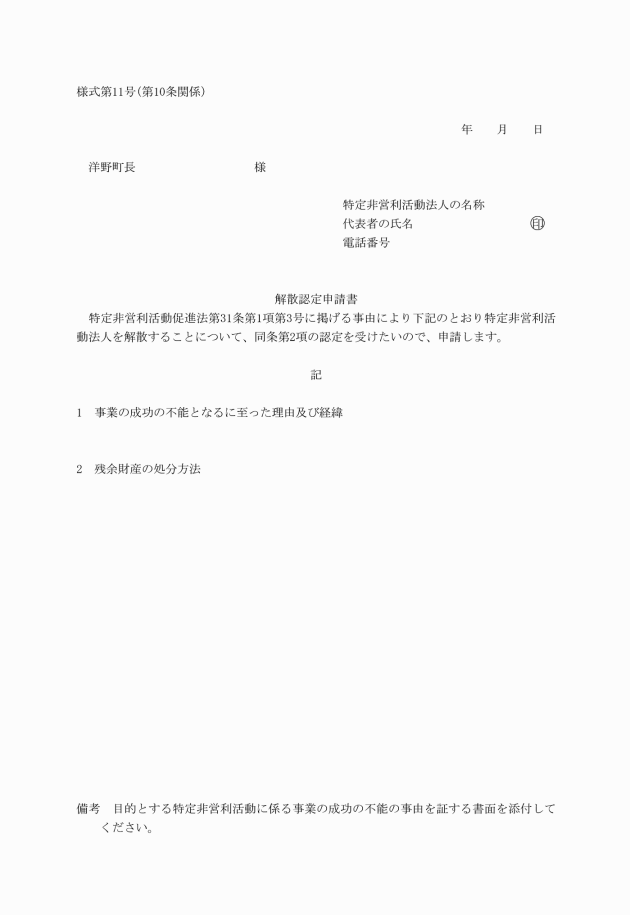 様式第11号(第10条関係)

年　　月　　日

洋野町長　　　　　　　　　様

特定非営利活動法人の名称
代表者の氏名　　　　　　　　　　印
電話番号

解散認定申請書

特定非営利活動促進法第31条第1項第3号に掲げる事由により下記のとおり特定非営利活動法人を解散することについて、同条第2項の認定を受けたいので、申請します。

記

1　事業の成功の不能となるに至った理由及び経緯

2　残余財産の処分方法

備考　目的とする特定非営利活動に係る事業の成功の不能の事由を証する書面を添付してください。